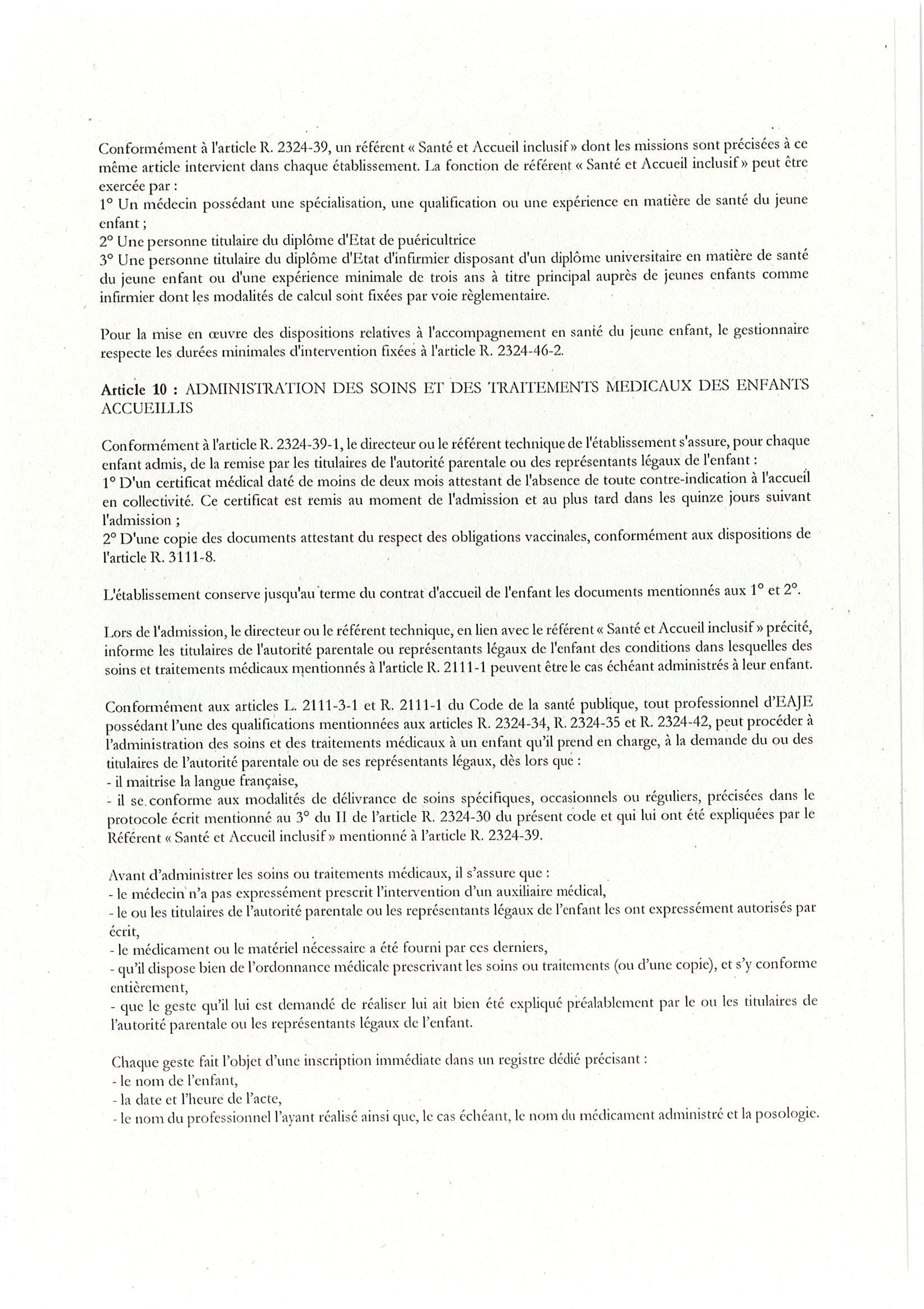 Conformément à l'article R. 2324-39, un référent « Santé et Accueil inclusif » dont les missions sont précisées à ce même article intervient dans chaque établissement. La fonction de référent « Santé et Accueil inclusif » peut être exercée par :
1° Un médecin possédant une spécialisation, une qualification ou une expérience en matière de santé du jeune enfant ;
2° Une personne titulaire du diplôme d'Etat de puéricultrice
3° Une personne titulaire du diplôme d'Etat d'infirmier disposant d'un diplôme universitaire en matière de santé du jeune enfant ou d'une expérience minimale de trois ans à titre principal auprès de jeunes enfants comme infirmier dont les modalités de calcul sont fixées par voie règlementaire.

Pour la mise en œuvre des dispositions relatives à l'accompagnement en santé du jeune enfant, le gestionnaire respecte les durées minimales d'intervention fixées à l'article R. 2324-46-2.

Article 10 : ADMINISTRATION DES SOINS ET DES TRAITEMENTS MEDICAUX DES ENFANTS ACCUEILLIS

Conformément à l'article R. 2324-39-1, le directeur ou le référent technique de l'établissement s'assure, pour chaque enfant admis, de la remise par les titulaires de l'autorité parentale ou des représentants légaux de l'enfant :
1° D'un certificat médical daté de moins de deux mois attestant de l'absence de toute contre-indication à l'accueil en collectivité. Ce certificat est remis au moment de l'admission et au plus tard dans les quinze jours suivant l'admission ;
2° D'une copie des documents attestant du respect des obligations vaccinales, conformément aux dispositions de l'article R. 3111-8.

L'établissement conserve jusqu'au terme du contrat d'accueil de l'enfant les documents mentionnés aux 1° et 2°.

Lors de l'admission, le directeur ou le référent technique, en lien avec le référent « Santé et Accueil inclusif » précité, informe les titulaires de l'autorité parentale ou représentants légaux de l'enfant des conditions dans lesquelles des soins et traitements médicaux mentionnés à l'article R. 2111-1 peuvent être le cas échéant administrés à leur enfant.

Conformément aux articles L. 2111-3-1 et R. 2111-1 du Code de la santé publique, tout professionnel d'EAJE possédant l'une des qualifications mentionnées aux articles R. 2324-34, R. 2324-35 et R. 2324-42, peut procéder à l'administration des soins et des traitements médicaux à un enfant qu'il prend en charge, à la demande du ou des titulaires de l'autorité parentale ou de ses représentants légaux, dès lors que :
- il maitrise la langue française,
- il se conforme aux modalités de délivrance de soins spécifiques, occasionnels ou réguliers, précisées dans le protocole écrit mentionné au 3° du II de l'article R. 2324-30 du présent code et qui lui ont été expliquées par le Référent « Santé et Accueil inclusif » mentionné à l'article R. 2324-39.

Avant d'administrer les soins ou traitements médicaux, il s'assure que :
- le médecin n'a pas expressément prescrit l'intervention d'un auxiliaire médical,
- le ou les titulaires de l'autorité parentale ou les représentants légaux de l'enfant les ont expressément autorisés par écrit,
- le médicament ou le matériel nécessaire a été fourni par ces derniers,
- qu'il dispose bien de l'ordonnance médicale prescrivant les soins ou traitements (ou d'une copie), et s'y conforme entièrement,
- que le geste qu'il lui est demandé de réaliser lui ait bien été expliqué préalablement par le ou les titulaires de l'autorité parentale ou les représentants légaux de l'enfant.

Chaque geste fait l'objet d'une inscription immédiate dans un registre dédié précisant :
- le nom de l'enfant,
- la date et l'heure de l'acte,
- le nom du professionnel l'ayant réalisé ainsi que, le cas échéant, le nom du médicament administré et la posologie.